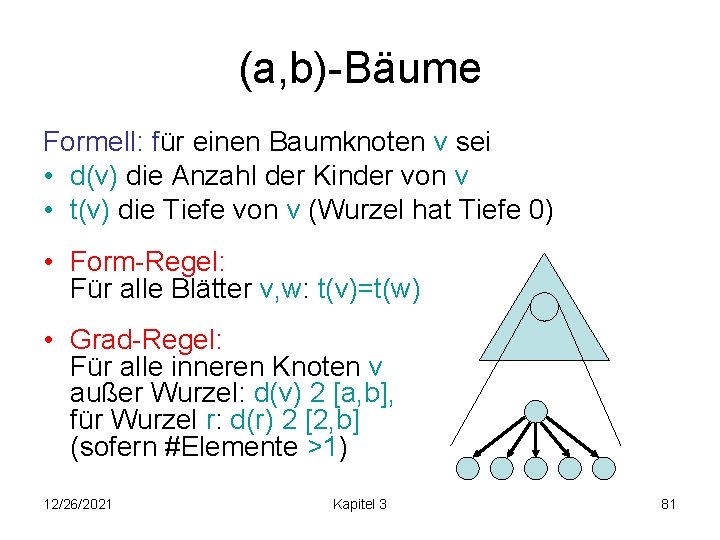 (a,b)-Bäume

Formell: für einen Baumknoten v sei
• d(v) die Anzahl der Kinder von v
• t(v) die Tiefe von v (Wurzel hat Tiefe 0)

• Form-Regel:
Für alle Blätter v,w: t(v)=t(w)

• Grad-Regel:
Für alle inneren Knoten v außer Wurzel: d(v) 2 [a,b], für Wurzel r: d(r) 2 [2,b] (sofern #Elemente >1)

12/26/2021 Kapitel 3 81